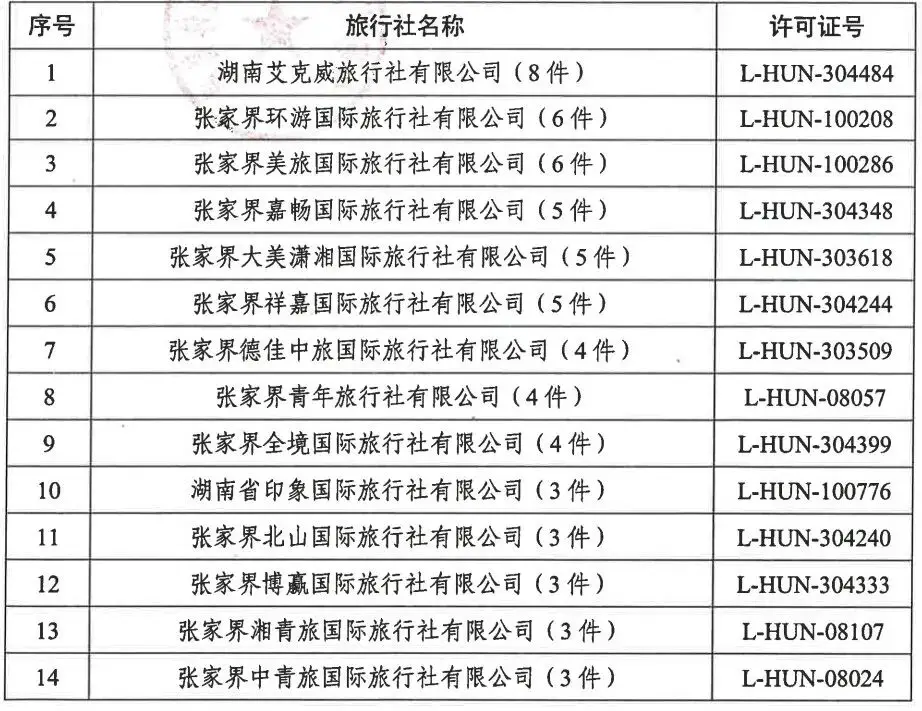 | 序号 | 旅行社名称 | 许可证号 |
|---|---|---|
| 1 | 湖南艾克威旅行社有限公司（8件） | L-HUN-304484 |
| 2 | 张家界环游国际旅行社有限公司（6件） | L-HUN-100208 |
| 3 | 张家界美旅国际旅行社有限公司（6件） | L-HUN-100286 |
| 4 | 张家界嘉畅国际旅行社有限公司（5件） | L-HUN-304348 |
| 5 | 张家界大美潇湘国际旅行社有限公司（5件） | L-HUN-303618 |
| 6 | 张家界祥嘉国际旅行社有限公司（5件） | L-HUN-304244 |
| 7 | 张家界德佳中旅国际旅行社有限公司（4件） | L-HUN-303509 |
| 8 | 张家界青年旅行社有限公司（4件） | L-HUN-08057 |
| 9 | 张家界全境国际旅行社有限公司（4件） | L-HUN-304399 |
| 10 | 湖南省印象国际旅行社有限公司（3件） | L-HUN-100776 |
| 11 | 张家界北山国际旅行社有限公司（3件） | L-HUN-304240 |
| 12 | 张家界博赢国际旅行社有限公司（3件） | L-HUN-304333 |
| 13 | 张家界湘青旅国际旅行社有限公司（3件） | L-HUN-08107 |
| 14 | 张家界中青旅国际旅行社有限公司（3件） | L-HUN-08024 |